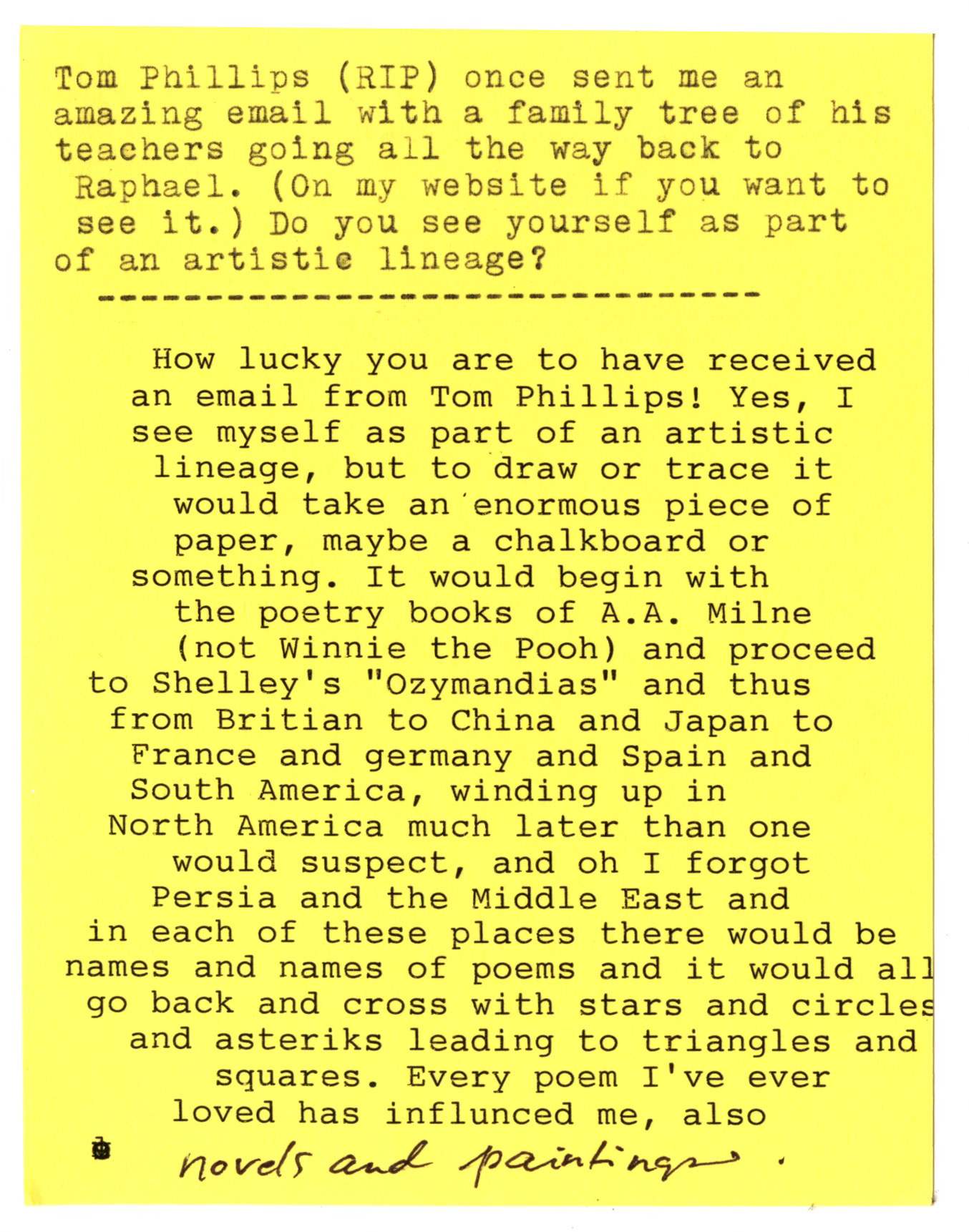 Tom Phillips (RIP) once sent me an amazing email with a family tree of his teachers going all the way back to Raphael. (On my website if you want to see it.) Do you see yourself as part of an artistic lineage?

-------------------------------

How lucky you are to have received an email from Tom Phillips! Yes, I see myself as part of an artistic lineage, but to draw or trace it would take an enormous piece of paper, maybe a chalkboard or something. It would begin with the poetry books of A.A. Milne (not Winnie the Pooh) and proceed to Shelley's "Ozymandias" and thus from Britian to China and Japan to France and germany and Spain and South America, winding up in North America much later than one would suspect, and oh I forgot Persia and the Middle East and in each of these places there would be names and names of poems and it would all go back and cross with stars and circles and asteriks leading to triangles and squares. Every poem I've ever loved has influnced me, also novels and paintings.